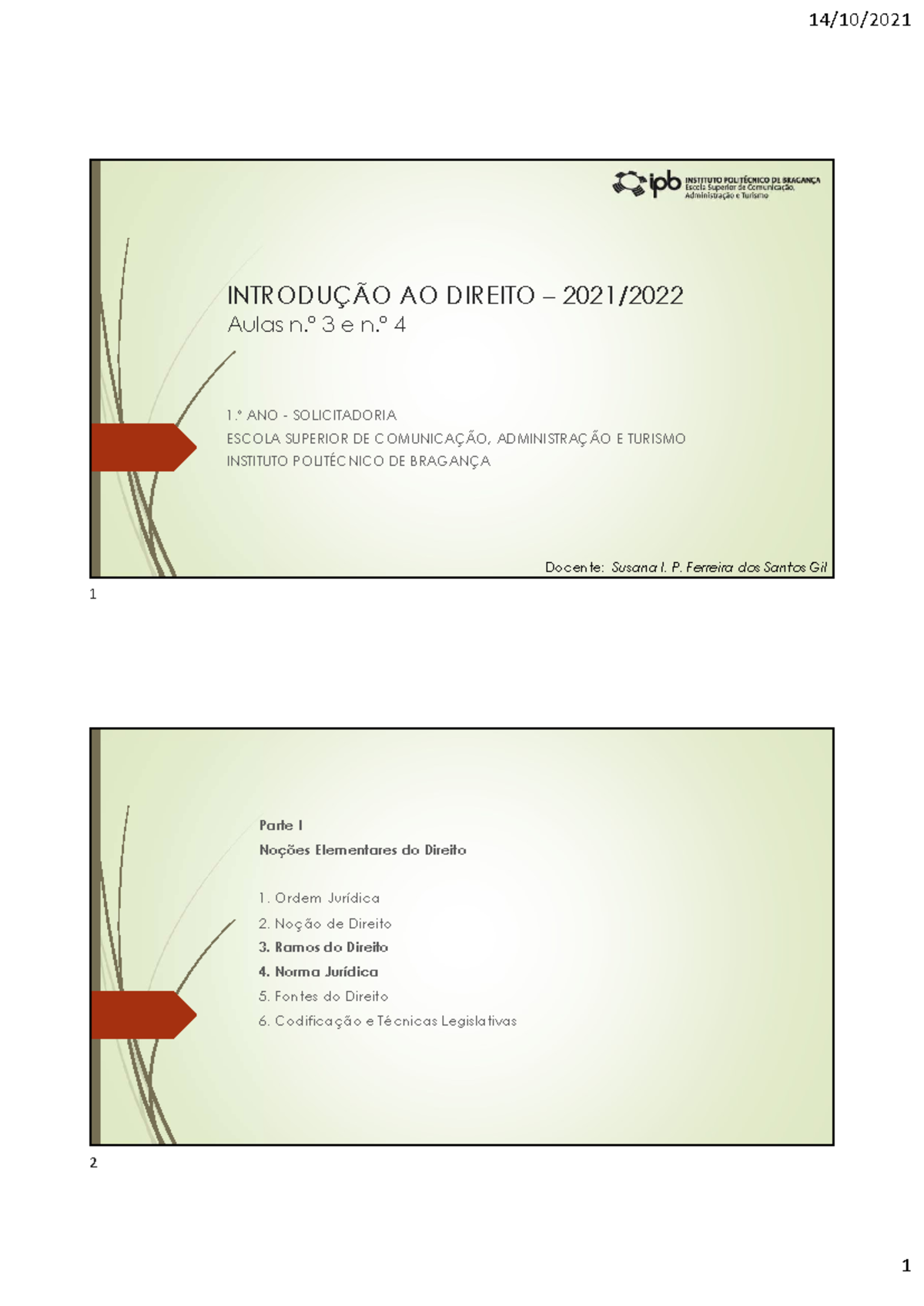 14/10/2021

ipb INSTITUTO POLITÉCNICO DE BRAGANÇA Escola Superior de Comunicação, Administração e Turismo

INTRODUÇÃO AO DIREITO – 2021/2022
Aulas n.º 3 e n.º 4

1.º ANO - SOLICITADORIA
ESCOLA SUPERIOR DE COMUNICAÇÃO, ADMINISTRAÇÃO E TURISMO
INSTITUTO POLITÉCNICO DE BRAGANÇA

Docente: Susana I. P. Ferreira dos Santos Gil

1

Parte I
Noções Elementares do Direito

1. Ordem Jurídica
2. Noção de Direito
3. Ramos do Direito
4. Norma Jurídica
5. Fontes do Direito
6. Codificação e Técnicas Legislativas

2

1